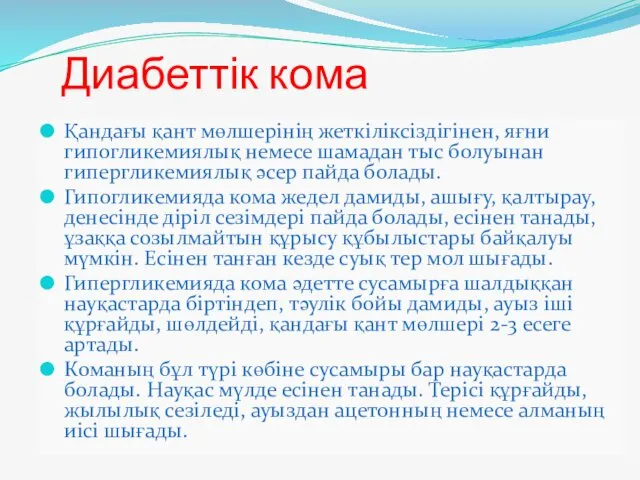 Диабеттік кома

Қандағы қант мөлшерінің жеткіліксіздігінен, яғни гипогликемиялық немесе шамадан тыс болуынан гипергликемиялық әсер пайда болады.

Гипогликемияда кома жедел дамиды, ашығу, қалтырау, денесінде діріл сезімдері пайда болады, есінен танады, ұзаққа созылмайтын құрысу құбылыстары байқалуы мүмкін. Есінен танған кезде суық тер мол шығады.

Гипергликемияда кома әдетте сусамырға шалдыққан науқастарда біртіндеп, тәулік бойы дамиды, ауыз іші құрғайды, шөлдейді, қандағы қант мөлшері 2-3 есеге артады.

Команың бұл түрі көбіне сусамыры бар науқастарда болады. Науқас мүлде есінен танады. Терісі құрғайды, жылылық сезіледі, ауыздан ацетонның немесе алманың иісі шығады.